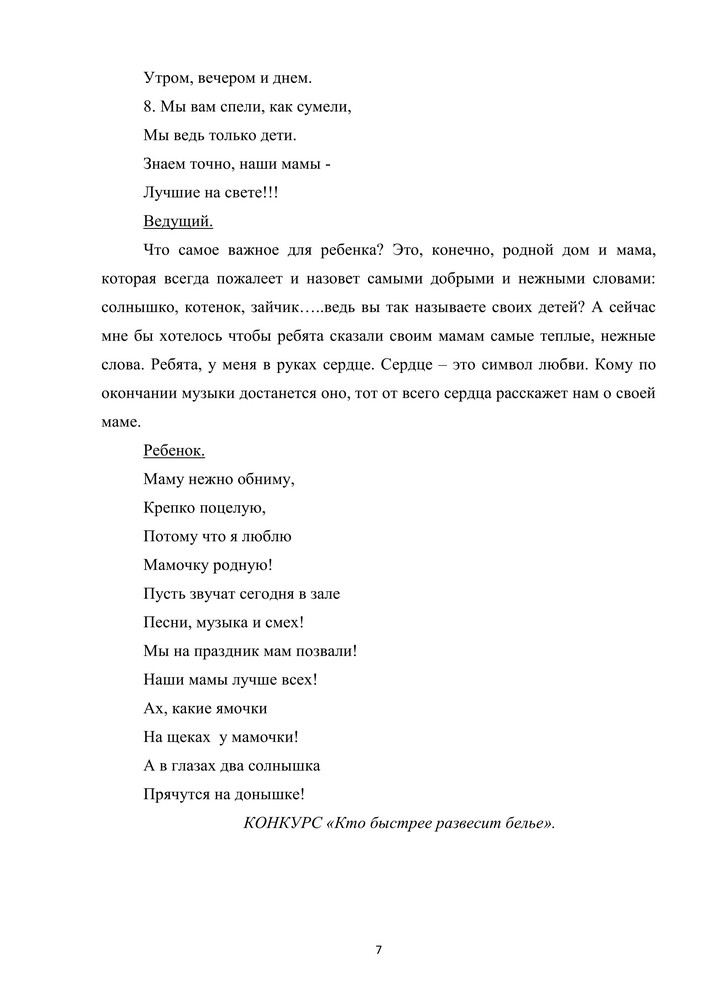 Утром, вечером и днем.

8. Мы вам спели, как сумели,

Мы ведь только дети.

Знаем точно, наши мамы -

Лучшие на свете!!!

Ведущий.

Что самое важное для ребенка? Это, конечно, родной дом и мама, которая всегда пожалеет и назовет самыми добрыми и нежными словами: солнышко, котенок, зайчик…..ведь вы так называете своих детей? А сейчас мне бы хотелось чтобы ребята сказали своим мамам самые теплые, нежные слова. Ребята, у меня в руках сердце. Сердце – это символ любви. Кому по окончании музыки достанется оно, тот от всего сердца расскажет нам о своей маме.

Ребенок.

Маму нежно обниму,

Крепко поцелую,

Потому что я люблю

Мамочку родную!

Пусть звучат сегодня в зале

Песни, музыка и смех!

Мы на праздник мам позвали!

Наши мамы лучше всех!

Ах, какие ямочки

На щеках у мамочки!

А в глазах два солнышка

Прячутся на донышке!

КОНКУРС «Кто быстрее развесит белье».

7